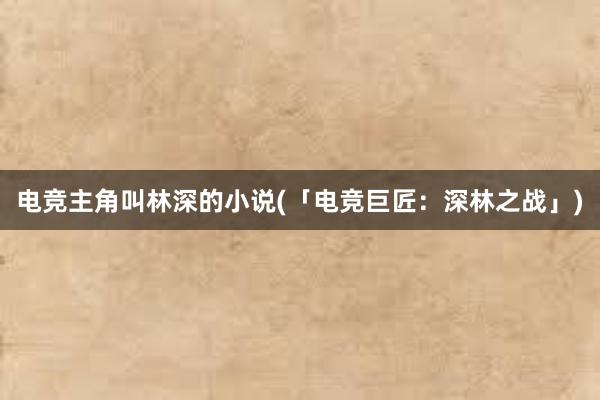 电竞主角叫林深的小说(「电竞巨匠：深林之战」)